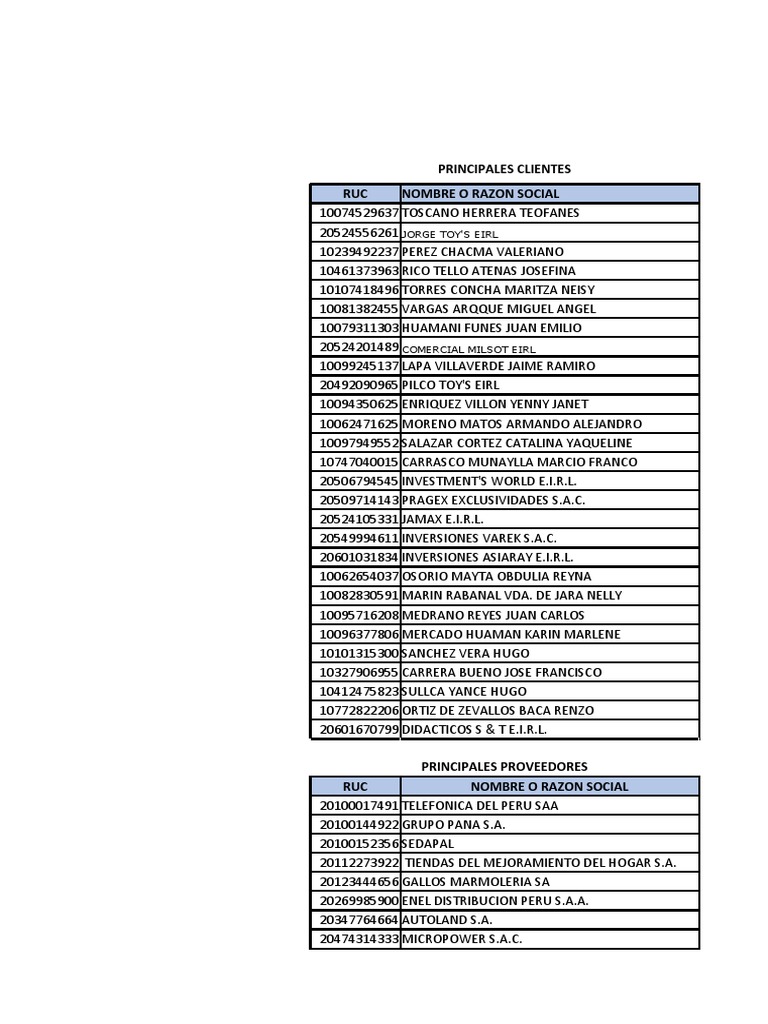 PRINCIPALES CLIENTES

| RUC | NOMBRE O RAZON SOCIAL |
|---|---|
| 10074529637 | TOSCANO HERRERA TEOFANES |
| 20524556261 | JORGE TOY'S EIRL |
| 10239492237 | PEREZ CHACMA VALERIANO |
| 10461373963 | RICO TELLO ATENAS JOSEFINA |
| 10107418496 | TORRES CONCHA MARITZA NEISY |
| 10081382455 | VARGAS ARQQUE MIGUEL ANGEL |
| 10079311303 | HUAMANI FUNES JUAN EMILIO |
| 20524201489 | COMERCIAL MILSOT EIRL |
| 10099245137 | LAPA VILLAVERDE JAIME RAMIRO |
| 20492090965 | PILCO TOY'S EIRL |
| 10094350625 | ENRIQUEZ VILLON YENNY JANET |
| 10062471625 | MORENO MATOS ARMANDO ALEJANDRO |
| 10097949552 | SALAZAR CORTEZ CATALINA YAQUELINE |
| 10747040015 | CARRASCO MUNAYLLA MARCIO FRANCO |
| 20506794545 | INVESTMENT'S WORLD E.I.R.L. |
| 20509714143 | PRAGEX EXCLUSIVIDADES S.A.C. |
| 20524105331 | JAMAX E.I.R.L. |
| 20549994611 | INVERSIONES VAREK S.A.C. |
| 20601031834 | INVERSIONES ASIARAY E.I.R.L. |
| 10062654037 | OSORIO MAYTA OBDULIA REYNA |
| 10082830591 | MARIN RABANAL VDA. DE JARA NELLY |
| 10095716208 | MEDRANO REYES JUAN CARLOS |
| 10096377806 | MERCADO HUAMAN KARIN MARLENE |
| 10101315300 | SANCHEZ VERA HUGO |
| 10327906955 | CARRERA BUENO JOSE FRANCISCO |
| 10412475823 | SULLCA YANCE HUGO |
| 10772822206 | ORTIZ DE ZEVALLOS BACA RENZO |
| 20601670799 | DIDACTICOS S & T E.I.R.L. |

PRINCIPALES PROVEEDORES

| RUC | NOMBRE O RAZON SOCIAL |
|---|---|
| 20100017491 | TELEFONICA DEL PERU SAA |
| 20100144922 | GRUPO PANA S.A. |
| 20100152356 | SEDAPAL |
| 20112273922 | TIENDAS DEL MEJORAMIENTO DEL HOGAR S.A. |
| 20123444656 | GALLOS MARMOLERIA SA |
| 20269985900 | ENEL DISTRIBUCION PERU S.A.A. |
| 20347764664 | AUTOLAND S.A. |
| 20474314333 | MICROPOWER S.A.C. |